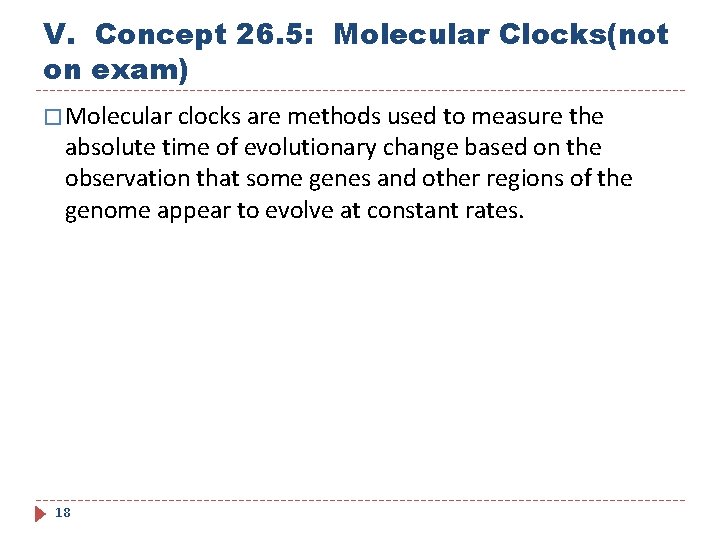 V. Concept 26.5: Molecular Clocks(not on exam)

□ Molecular clocks are methods used to measure the absolute time of evolutionary change based on the observation that some genes and other regions of the genome appear to evolve at constant rates.

18